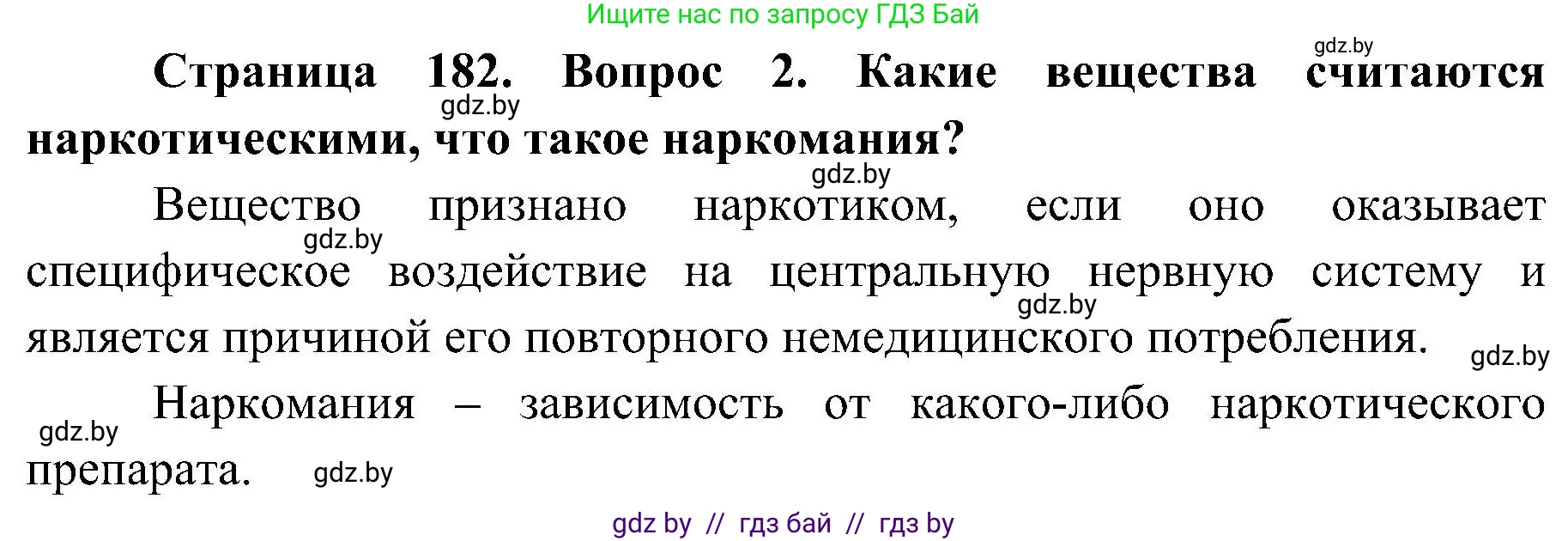 Ищите нас по запросу ГДЗ Бай

gdz.by

Страница 182. Вопрос 2. Какие вещества считаются наркотическими, что такое наркомания?

gdz.by

gdz.by

Вещество признано наркотиком, если оно оказывает специфическое воздействие на центральную нервную систему и является причиной его повторного немедицинского потребления.

gdz.by

gdz.by

gdz.by

Наркомания – зависимость от какого-либо наркотического препарата.

gdz.by

gdz.by

gdz by // гдз бай // гдз by